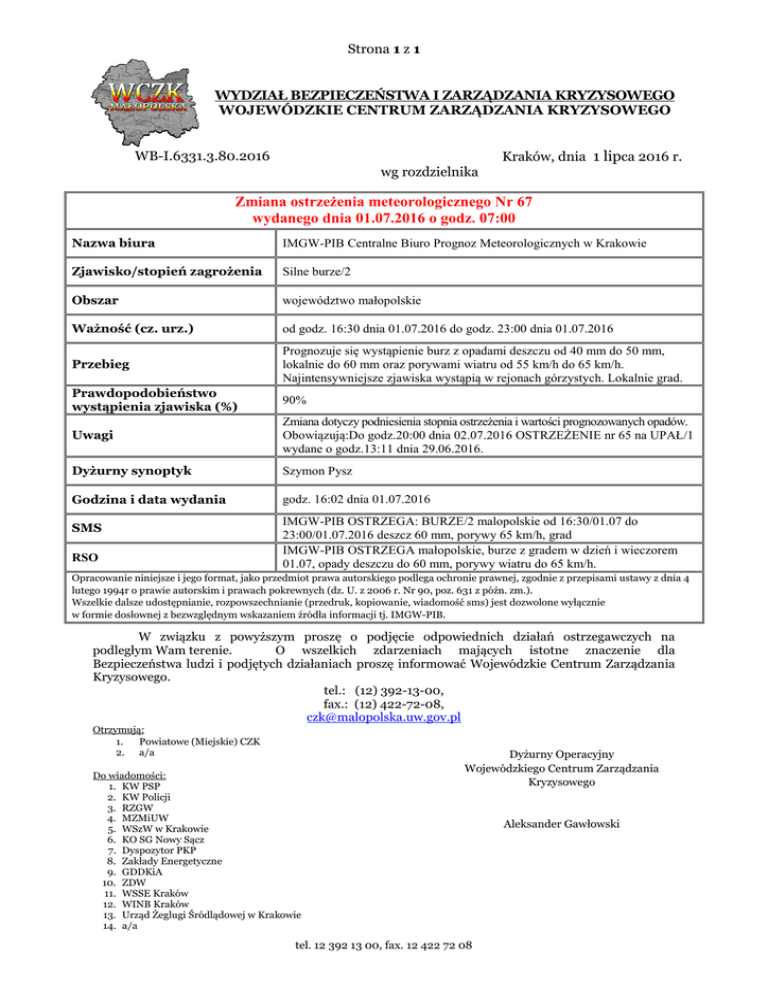 Strona 1 z 1

WCZK MAŁOPOLSKA

WYDZIAŁ BEZPIECZEŃSTWA I ZARZĄDZANIA KRYZYSOWEGO
WOJEWÓDZKIE CENTRUM ZARZĄDZANIA KRYZYSOWEGO

WB-I.6331.3.80.2016

Kraków, dnia 1 lipca 2016 r.

wg rozdzielnika

| Zmiana ostrzeżenia meteorologicznego Nr 67 wydanego dnia 01.07.2016 o godz. 07:00 | |
|---|---|
| Nazwa biura | IMGW-PIB Centralne Biuro Prognoz Meteorologicznych w Krakowie |
| Zjawisko/stopień zagrożenia | Silne burze/2 |
| Obszar | województwo małopolskie |
| Ważność (cz. urz.) | od godz. 16:30 dnia 01.07.2016 do godz. 23:00 dnia 01.07.2016 |
| Przebieg | Prognozuje się wystąpienie burz z opadami deszczu od 40 mm do 50 mm, lokalnie do 60 mm oraz porywami wiatru od 55 km/h do 65 km/h. Najintensywniejsze zjawiska wystąpią w rejonach górzystych. Lokalnie grad. |
| Prawdopodobieństwo wystąpienia zjawiska (%) | 90% |
| Uwagi | Zmiana dotyczy podniesienia stopnia ostrzeżenia i wartości prognozowanych opadów. Obowiązują:Do godz.20:00 dnia 02.07.2016 OSTRZEŻENIE nr 65 na UPAŁ/1 wydane o godz.13:11 dnia 29.06.2016. |
| Dyżurny synoptyk | Szymon Pysz |
| Godzina i data wydania | godz. 16:02 dnia 01.07.2016 |
| SMS | IMGW-PIB OSTRZEGA: BURZE/2 malopolskie od 16:30/01.07 do 23:00/01.07.2016 deszcz 60 mm, porywy 65 km/h, grad |
| RSO | IMGW-PIB OSTRZEGA małopolskie, burze z gradem w dzień i wieczorem 01.07, opady deszczu do 60 mm, porywy wiatru do 65 km/h. |

Opracowanie niniejsze i jego format, jako przedmiot prawa autorskiego podlega ochronie prawnej, zgodnie z przepisami ustawy z dnia 4 lutego 1994r o prawie autorskim i prawach pokrewnych (dz. U. z 2006 r. Nr 90, poz. 631 z późn. zm.).
Wszelkie dalsze udostępnianie, rozpowszechnianie (przedruk, kopiowanie, wiadomość sms) jest dozwolone wyłącznie w formie dosłownej z bezwzględnym wskazaniem źródła informacji tj. IMGW-PIB.

W związku z powyższym proszę o podjęcie odpowiednich działań ostrzegawczych na podległym Wam terenie. O wszelkich zdarzeniach mających istotne znaczenie dla Bezpieczeństwa ludzi i podjętych działaniach proszę informować Wojewódzkie Centrum Zarządzania Kryzysowego.

tel.: (12) 392-13-00,
fax.: (12) 422-72-08,
czk@malopolska.uw.gov.pl

Otrzymują:
1. Powiatowe (Miejskie) CZK
2. a/a

Do wiadomości:
1. KW PSP
2. KW Policji
3. RZGW
4. MZMiUW
5. WSzW w Krakowie
6. KO SG Nowy Sącz
7. Dyspozytor PKP
8. Zakłady Energetyczne
9. GDDKiA
10. ZDW
11. WSSE Kraków
12. WINB Kraków
13. Urząd Żeglugi Śródlądowej w Krakowie
14. a/a

Dyżurny Operacyjny
Wojewódzkiego Centrum Zarządzania Kryzysowego

Aleksander Gawłowski

tel. 12 392 13 00, fax. 12 422 72 08